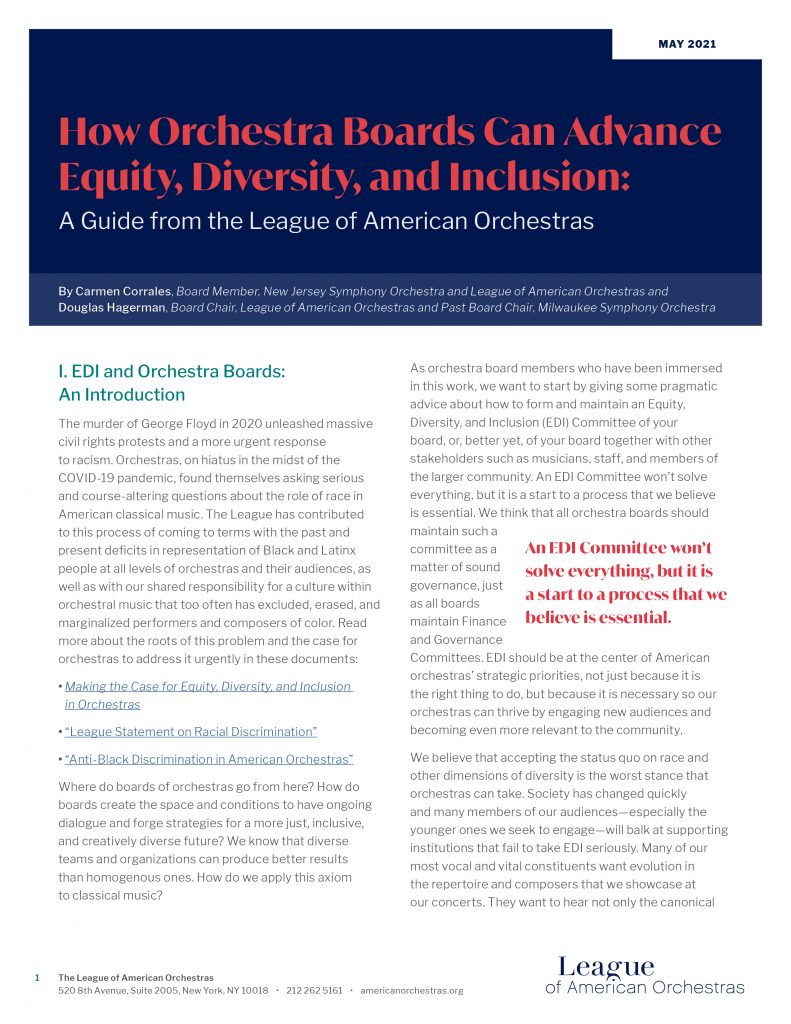 MAY 2021

How Orchestra Boards Can Advance Equity, Diversity, and Inclusion:
A Guide from the League of American Orchestras

By Carmen Corrales, Board Member, New Jersey Symphony Orchestra and League of American Orchestras and Douglas Hagerman, Board Chair, League of American Orchestras and Past Board Chair, Milwaukee Symphony Orchestra

I. EDI and Orchestra Boards: An Introduction

The murder of George Floyd in 2020 unleashed massive civil rights protests and a more urgent response to racism. Orchestras, on hiatus in the midst of the COVID-19 pandemic, found themselves asking serious and course-altering questions about the role of race in American classical music. The League has contributed to this process of coming to terms with the past and present deficits in representation of Black and Latinx people at all levels of orchestras and their audiences, as well as with our shared responsibility for a culture within orchestral music that too often has excluded, erased, and marginalized performers and composers of color. Read more about the roots of this problem and the case for orchestras to address it urgently in these documents:

• Making the Case for Equity, Diversity, and Inclusion in Orchestras

• "League Statement on Racial Discrimination"

• "Anti-Black Discrimination in American Orchestras"

Where do boards of orchestras go from here? How do boards create the space and conditions to have ongoing dialogue and forge strategies for a more just, inclusive, and creatively diverse future? We know that diverse teams and organizations can produce better results than homogenous ones. How do we apply this axiom to classical music?

As orchestra board members who have been immersed in this work, we want to start by giving some pragmatic advice about how to form and maintain an Equity, Diversity, and Inclusion (EDI) Committee of your board, or, better yet, of your board together with other stakeholders such as musicians, staff, and members of the larger community. An EDI Committee won't solve everything, but it is a start to a process that we believe is essential. We think that all orchestra boards should maintain such a committee as a matter of sound governance, just as all boards maintain Finance and Governance Committees. EDI should be at the center of American orchestras' strategic priorities, not just because it is the right thing to do, but because it is necessary so our orchestras can thrive by engaging new audiences and becoming even more relevant to the community.

An EDI Committee won't solve everything, but it is a start to a process that we believe is essential.

We believe that accepting the status quo on race and other dimensions of diversity is the worst stance that orchestras can take. Society has changed quickly and many members of our audiences—especially the younger ones we seek to engage—will balk at supporting institutions that fail to take EDI seriously. Many of our most vocal and vital constituents want evolution in the repertoire and composers that we showcase at our concerts. They want to hear not only the canonical

1 The League of American Orchestras
520 8th Avenue, Suite 2005, New York, NY 10018 · 212 262 5161 · americanorchestras.org

League of American Orchestras